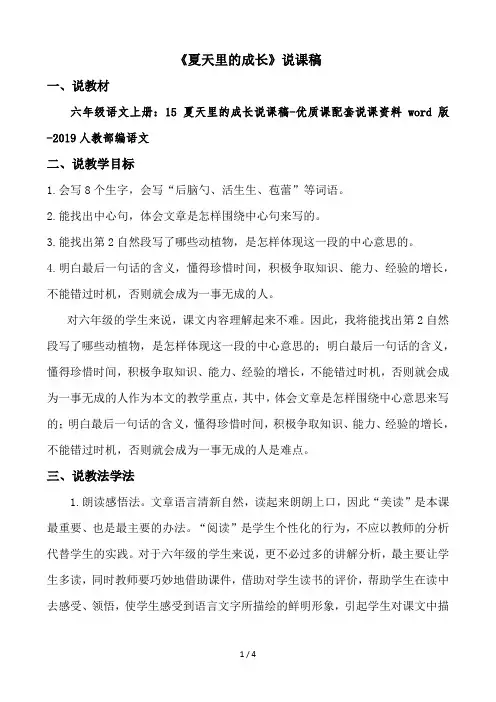 《夏天里的成长》说课稿

一、说教材

六年级语文上册：15 夏天里的成长说课稿-优质课配套说课资料 word 版-2019人教部编语文

二、说教学目标

1.会写8个生字，会写“后脑勺、活生生、苞蕾”等词语。

2.能找出中心句，体会文章是怎样围绕中心句来写的。

3.能找出第2自然段写了哪些动植物，是怎样体现这一段的中心意思的。

4.明白最后一句话的含义，懂得珍惜时间，积极争取知识、能力、经验的增长，不能错过时机，否则就会成为一事无成的人。

对六年级的学生来说，课文内容理解起来不难。因此，我将能找出第2自然段写了哪些动植物，是怎样体现这一段的中心意思的；明白最后一句话的含义，懂得珍惜时间，积极争取知识、能力、经验的增长，不能错过时机，否则就会成为一事无成的人作为本文的教学重点，其中，体会文章是怎样围绕中心意思来写的；明白最后一句话的含义，懂得珍惜时间，积极争取知识、能力、经验的增长，不能错过时机，否则就会成为一事无成的人是难点。

三、说教法学法

1.朗读感悟法。文章语言清新自然，读起来朗朗上口，因此“美读”是本课最重要、也是最主要的办法。“阅读”是学生个性化的行为，不应以教师的分析代替学生的实践。对于六年级的学生来说，更不必过多的讲解分析，最主要让学生多读，同时教师要巧妙地借助课件，借助对学生读书的评价，帮助学生在读中去感受、领悟，使学生感受到语言文字所描绘的鲜明形象，引起学生对课文中描

1 / 4